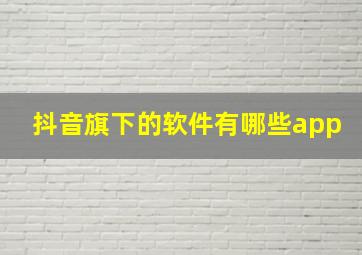 抖音旗下的软件有哪些app